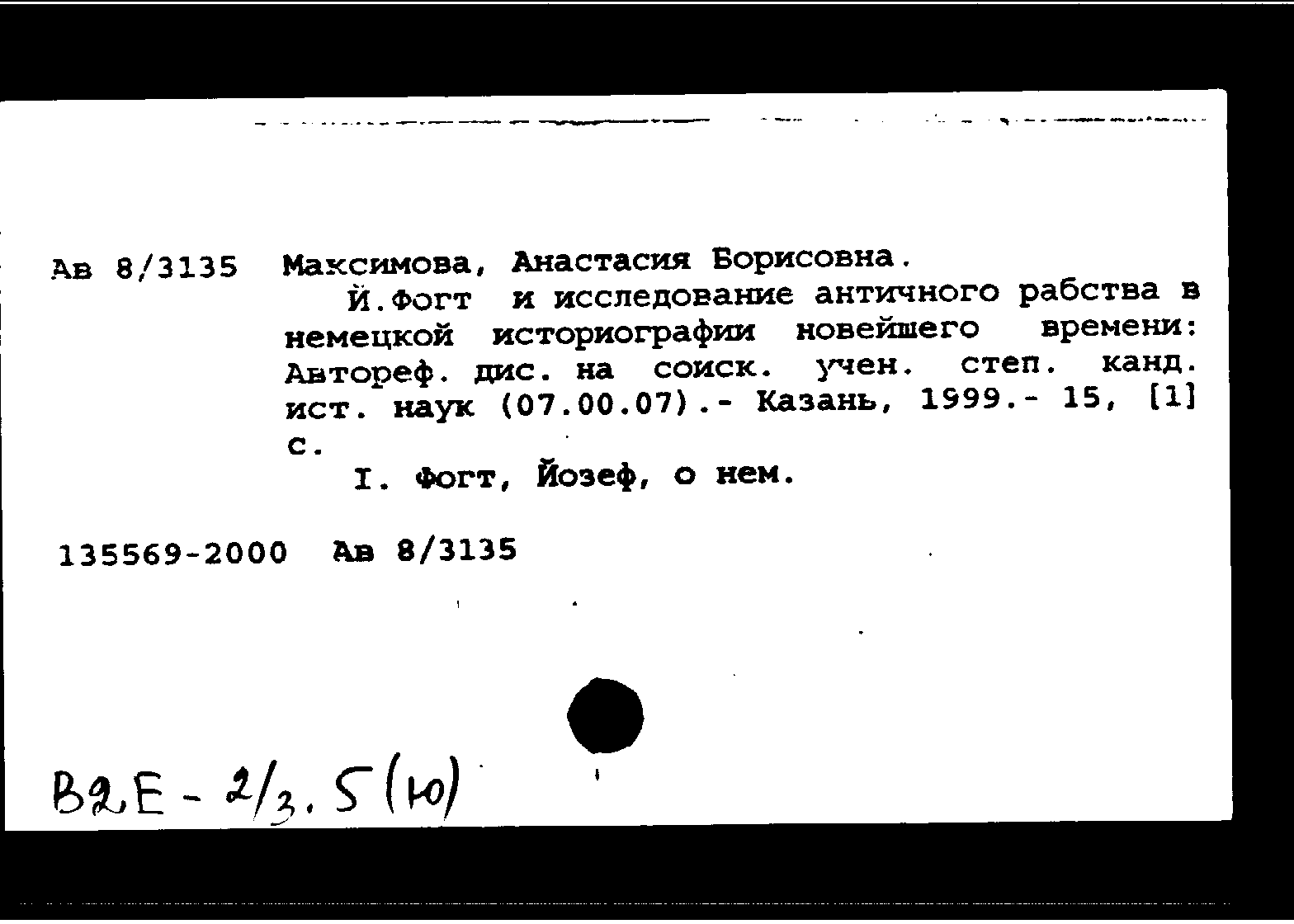 Ав 8/3135 Максимова, Анастасия Борисовна.

Й.Фогт и исследование античного рабства в немецкой историографии новейшего времени: Автореф. дис. на соиск. учен. степ. канд. ист. наук (07.00.07).- Казань, 1999.- 15, [1] с.

I. Фогт, Йозеф, о нем.

135569-2000 Ав 8/3135

В2Е - 2/3.5(ю)